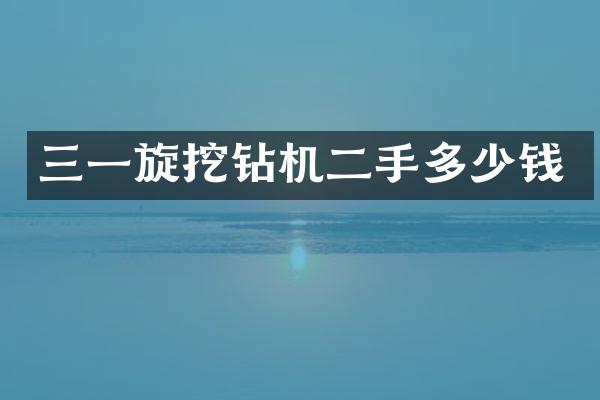 三一旋挖钻机二手多少钱